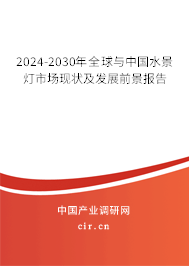 2024-2030年全球与中国水景灯市场现状及发展前景报告

中国产业调研网

cir.cn